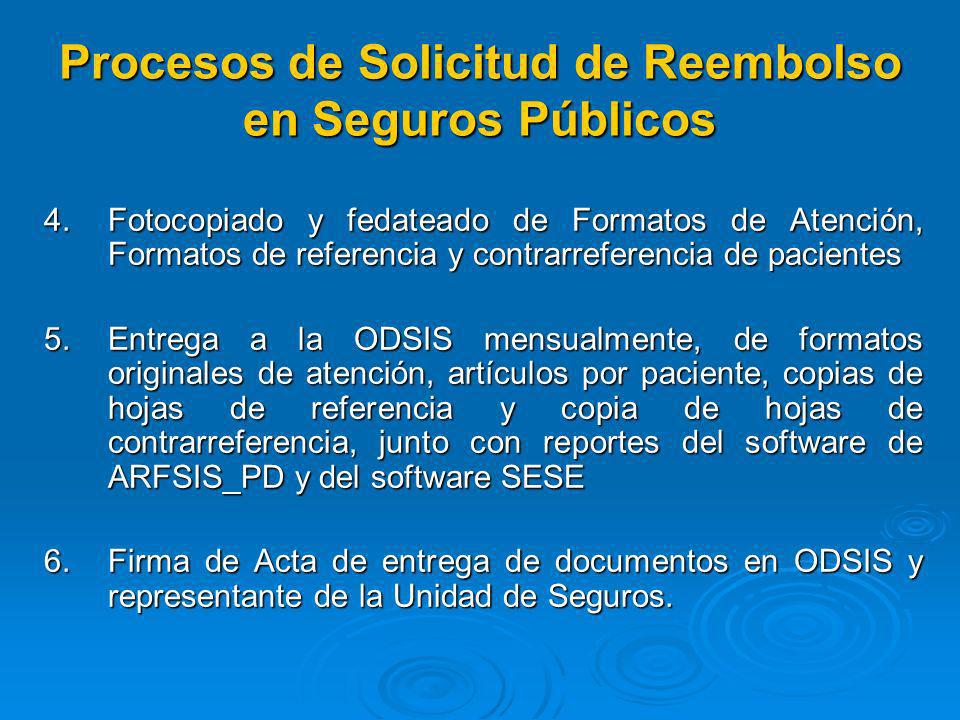 Procesos de Solicitud de Reembolso en Seguros Públicos

4. Fotocopiado y fedateado de Formatos de Atención, Formatos de referencia y contrarreferencia de pacientes

5. Entrega a la ODSIS mensualmente, de formatos originales de atención, artículos por paciente, copias de hojas de referencia y copia de hojas de contrarreferencia, junto con reportes del software de ARFSIS_PD y del software SESE

6. Firma de Acta de entrega de documentos en ODSIS y representante de la Unidad de Seguros.